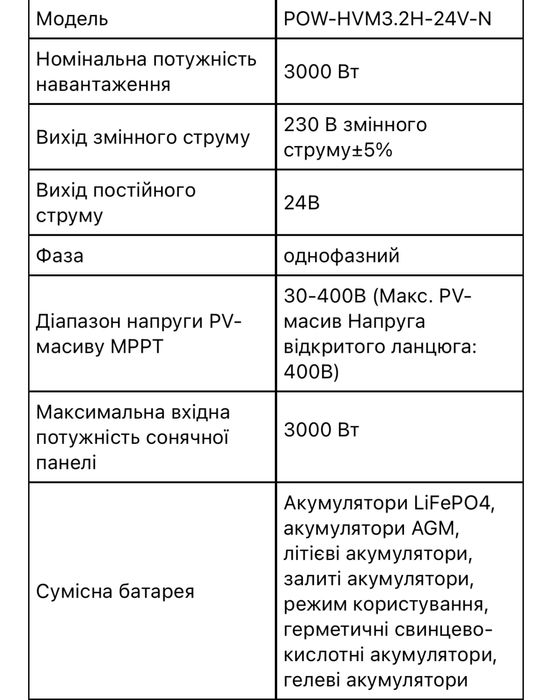 | Модель | POW-HVM3.2H-24V-N |
|---|---|
| Номінальна потужність навантаження | 3000 Вт |
| Вихід змінного струму | 230 В змінного струму±5% |
| Вихід постійного струму | 24В |
| Фаза | однофазний |
| Діапазон напруги PV-масиву MPPT | 30-400В (Макс. PV-масив Напруга відкритого ланцюга: 400В) |
| Максимальна вхідна потужність сонячної панелі | 3000 Вт |
| Сумісна батарея | Акумулятори LiFePO4, акумулятори AGM, літієві акумулятори, залиті акумулятори, режим користування, герметичні свинцево-кислотні акумулятори, гелеві акумулятори |